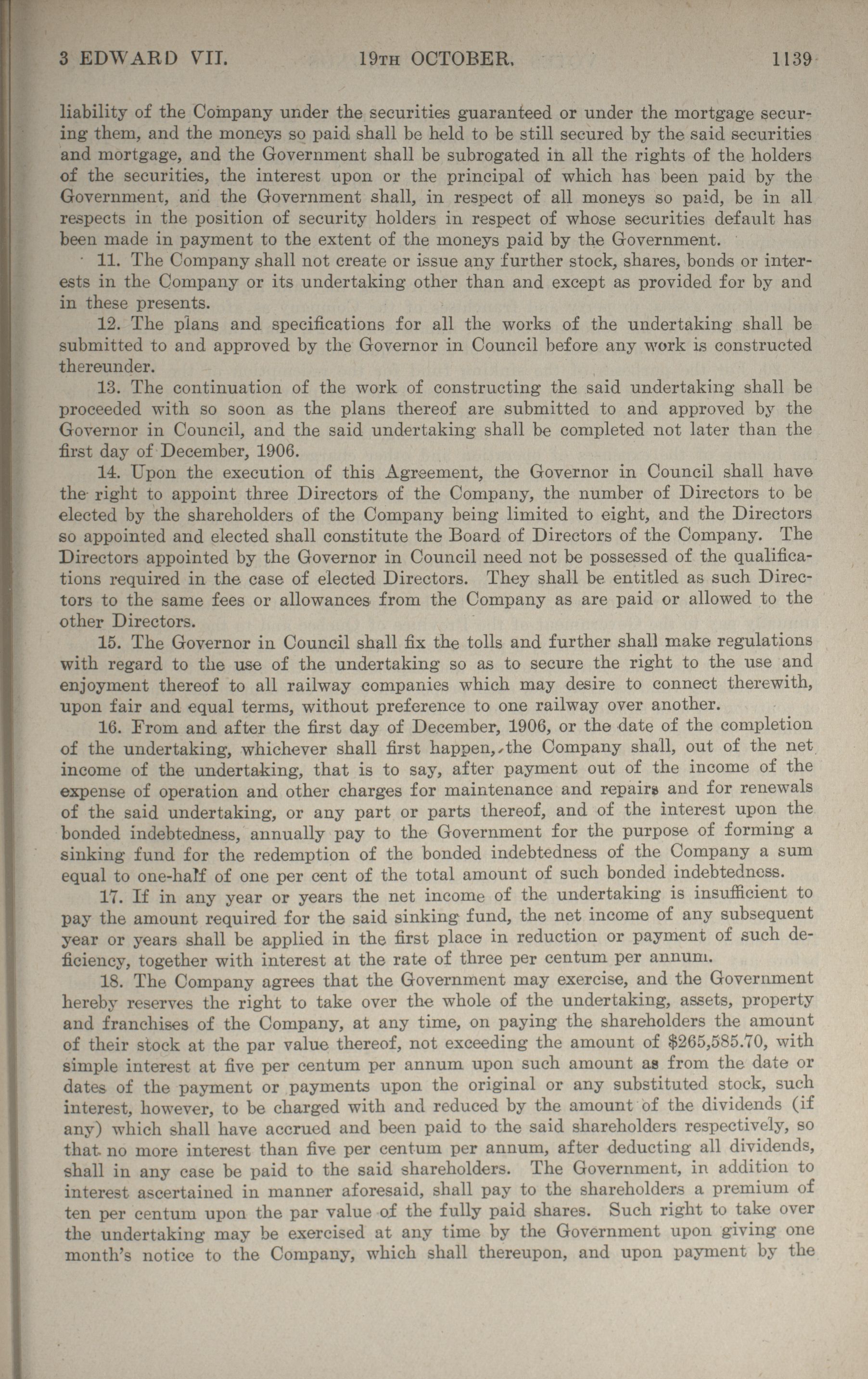 3 EDWARD VII. 19TH OCTOBER. 1139

liability of the Company under the securities guaranteed or under the mortgage securing them, and the moneys so paid shall be held to be still secured by the said securities and mortgage, and the Government shall be subrogated in all the rights of the holders of the securities, the interest upon or the principal of which has been paid by the Government, and the Government shall, in respect of all moneys so paid, be in all respects in the position of security holders in respect of whose securities default has been made in payment to the extent of the moneys paid by the Government.

11. The Company shall not create or issue any further stock, shares, bonds or interests in the Company or its undertaking other than and except as provided for by and in these presents.

12. The plans and specifications for all the works of the undertaking shall be submitted to and approved by the Governor in Council before any work is constructed thereunder.

13. The continuation of the work of constructing the said undertaking shall be proceeded with so soon as the plans thereof are submitted to and approved by the Governor in Council, and the said undertaking shall be completed not later than the first day of December, 1906.

14. Upon the execution of this Agreement, the Governor in Council shall have the right to appoint three Directors of the Company, the number of Directors to be elected by the shareholders of the Company being limited to eight, and the Directors so appointed and elected shall constitute the Board of Directors of the Company. The Directors appointed by the Governor in Council need not be possessed of the qualifications required in the case of elected Directors. They shall be entitled as such Directors to the same fees or allowances from the Company as are paid or allowed to the other Directors.

15. The Governor in Council shall fix the tolls and further shall make regulations with regard to the use of the undertaking so as to secure the right to the use and enjoyment thereof to all railway companies which may desire to connect therewith, upon fair and equal terms, without preference to one railway over another.

16. From and after the first day of December, 1906, or the date of the completion of the undertaking, whichever shall first happen, the Company shall, out of the net income of the undertaking, that is to say, after payment out of the income of the expense of operation and other charges for maintenance and repairs and for renewals of the said undertaking, or any part or parts thereof, and of the interest upon the bonded indebtedness, annually pay to the Government for the purpose of forming a sinking fund for the redemption of the bonded indebtedness of the Company a sum equal to one-half of one per cent of the total amount of such bonded indebtedness.

17. If in any year or years the net income of the undertaking is insufficient to pay the amount required for the said sinking fund, the net income of any subsequent year or years shall be applied in the first place in reduction or payment of such deficiency, together with interest at the rate of three per centum per annum.

18. The Company agrees that the Government may exercise, and the Government hereby reserves the right to take over the whole of the undertaking, assets, property and franchises of the Company, at any time, on paying the shareholders the amount of their stock at the par value thereof, not exceeding the amount of $265,585.70, with simple interest at five per centum per annum upon such amount as from the date or dates of the payment or payments upon the original or any substituted stock, such interest, however, to be charged with and reduced by the amount of the dividends (if any) which shall have accrued and been paid to the said shareholders respectively, so that no more interest than five per centum per annum, after deducting all dividends, shall in any case be paid to the said shareholders. The Government, in addition to interest ascertained in manner aforesaid, shall pay to the shareholders a premium of ten per centum upon the par value of the fully paid shares. Such right to take over the undertaking may be exercised at any time by the Government upon giving one month's notice to the Company, which shall thereupon, and upon payment by the